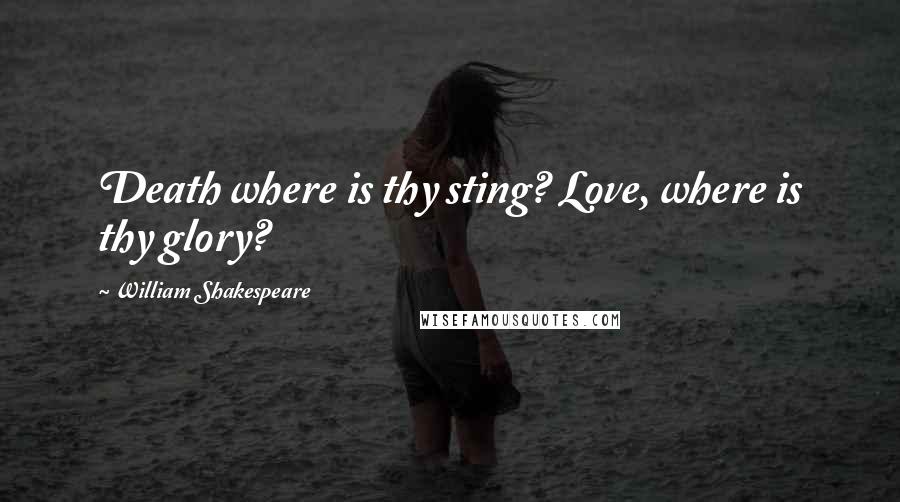 Death where is thy sting? Love, where is thy glory?

~ William Shakespeare

WISEFAMOUSQUOTES.COM